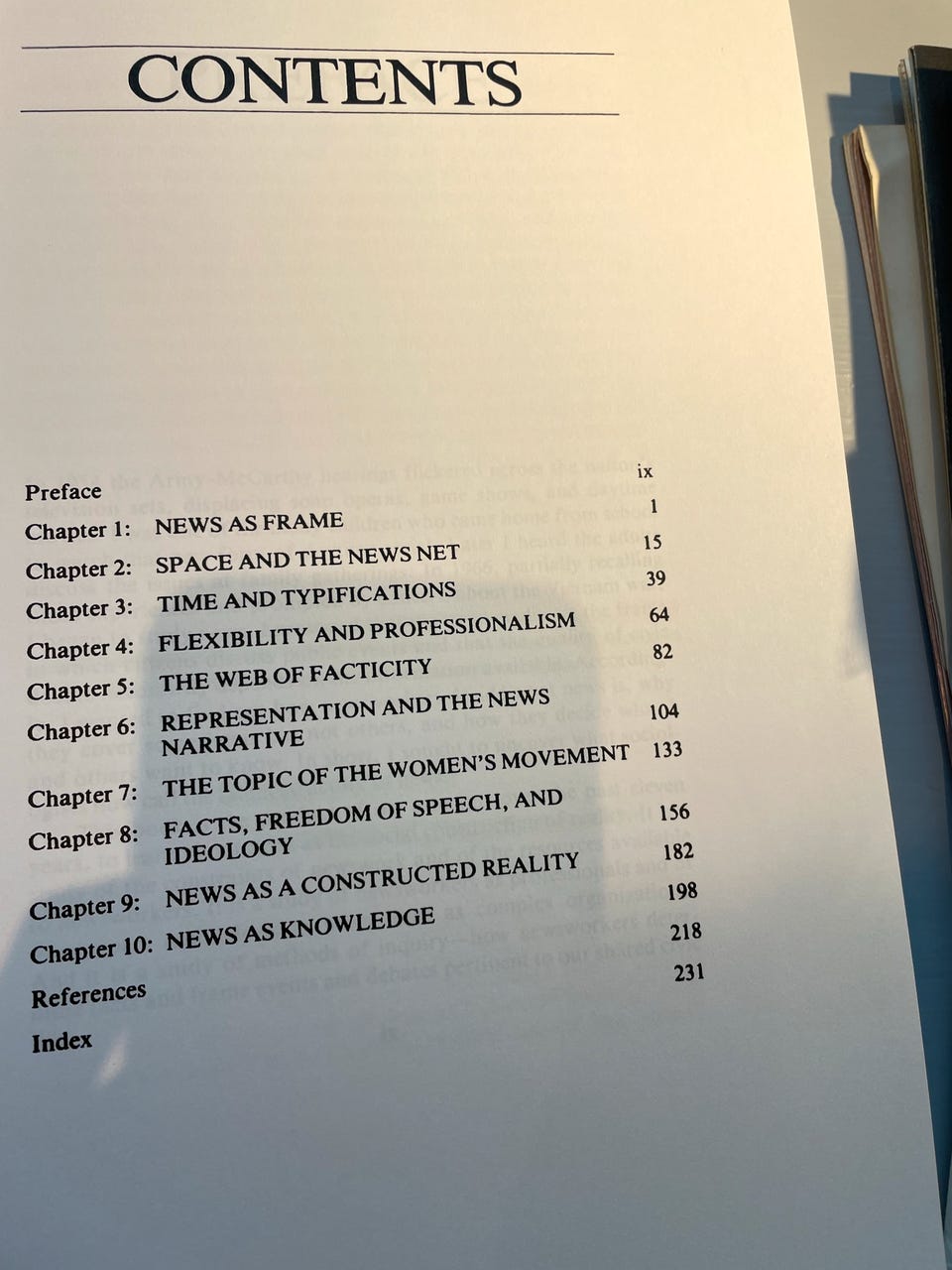 CONTENTS

Preface ix
Chapter 1: NEWS AS FRAME 1
Chapter 2: SPACE AND THE NEWS NET 15
Chapter 3: TIME AND TYPIFICATIONS 39
Chapter 4: FLEXIBILITY AND PROFESSIONALISM 64
Chapter 5: THE WEB OF FACTICITY 82
Chapter 6: REPRESENTATION AND THE NEWS NARRATIVE 104
Chapter 7: THE TOPIC OF THE WOMEN'S MOVEMENT 133
Chapter 8: FACTS, FREEDOM OF SPEECH, AND IDEOLOGY 156
Chapter 9: NEWS AS A CONSTRUCTED REALITY 182
Chapter 10: NEWS AS KNOWLEDGE 198
References 218
Index 231